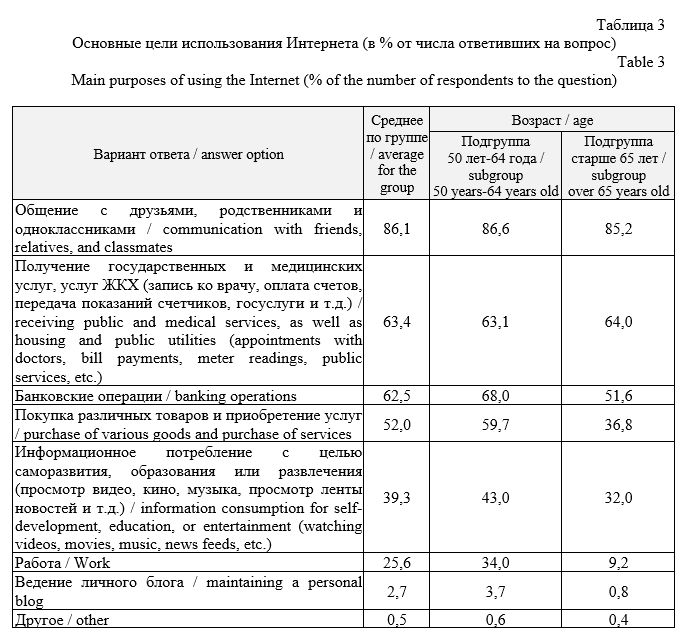 Таблица 3
Основные цели использования Интернета (в % от числа ответивших на вопрос)
Table 3
Main purposes of using the Internet (% of the number of respondents to the question)

| Вариант ответа / answer option | Среднее по группе / average for the group | Возраст / age: Подгруппа 50 лет-64 года / subgroup 50 years-64 years old | Возраст / age: Подгруппа старше 65 лет / subgroup over 65 years old |
|---|---|---|---|
| Общение с друзьями, родственниками и одноклассниками / communication with friends, relatives, and classmates | 86,1 | 86,6 | 85,2 |
| Получение государственных и медицинских услуг, услуг ЖКХ (запись ко врачу, оплата счетов, передача показаний счетчиков, госуслуги и т.д.) / receiving public and medical services, as well as housing and public utilities (appointments with doctors, bill payments, meter readings, public services, etc.) | 63,4 | 63,1 | 64,0 |
| Банковские операции / banking operations | 62,5 | 68,0 | 51,6 |
| Покупка различных товаров и приобретение услуг / purchase of various goods and purchase of services | 52,0 | 59,7 | 36,8 |
| Информационное потребление с целью саморазвития, образования или развлечения (просмотр видео, кино, музыка, просмотр ленты новостей и т.д.) / information consumption for self-development, education, or entertainment (watching videos, movies, music, news feeds, etc.) | 39,3 | 43,0 | 32,0 |
| Работа / Work | 25,6 | 34,0 | 9,2 |
| Ведение личного блога / maintaining a personal blog | 2,7 | 3,7 | 0,8 |
| Другое / other | 0,5 | 0,6 | 0,4 |